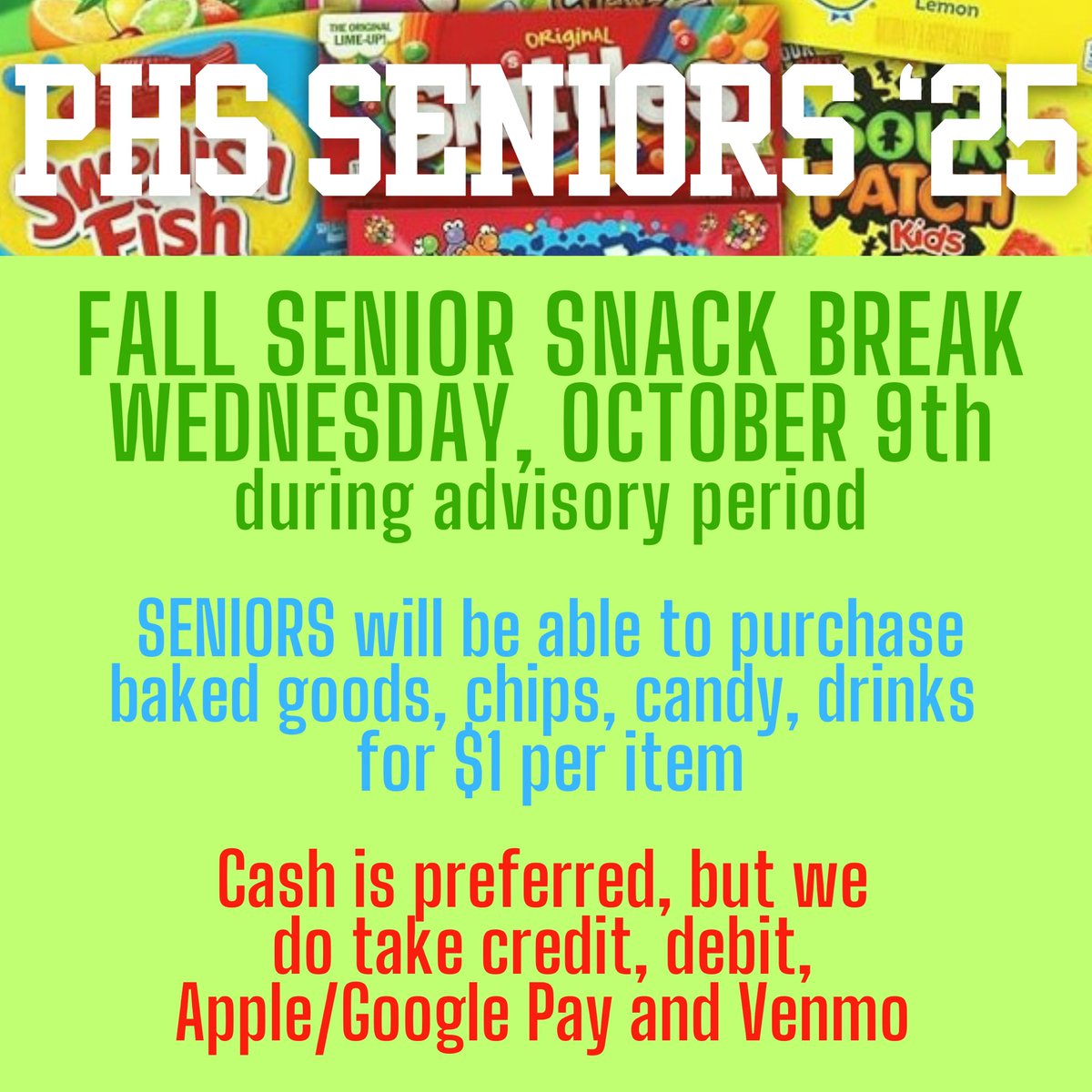 Lemon

THE ORIGINAL LIME-UP!

ORIGINAL

PHS SENIORS '25

Swedish Fish

SOUR PATCH Kids

FALL SENIOR SNACK BREAK
WEDNESDAY, OCTOBER 9th
during advisory period

SENIORS will be able to purchase baked goods, chips, candy, drinks for $1 per item

Cash is preferred, but we do take credit, debit, Apple/Google Pay and Venmo